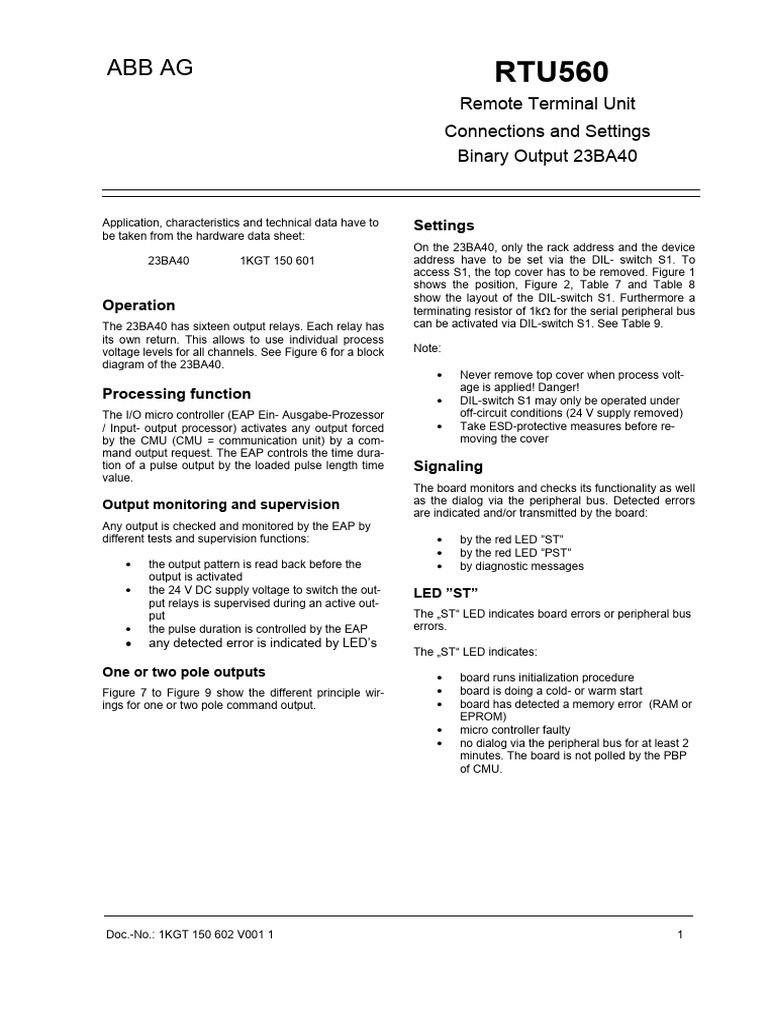 ABB AG

RTU560

Remote Terminal Unit

Connections and Settings

Binary Output 23BA40

Application, characteristics and technical data have to be taken from the hardware data sheet:

23BA40 1KGT 150 601

Operation

The 23BA40 has sixteen output relays. Each relay has its own return. This allows to use individual process voltage levels for all channels. See Figure 6 for a block diagram of the 23BA40.

Processing function

The I/O micro controller (EAP Ein- Ausgabe-Prozessor / Input- output processor) activates any output forced by the CMU (CMU = communication unit) by a command output request. The EAP controls the time duration of a pulse output by the loaded pulse length time value.

Output monitoring and supervision

Any output is checked and monitored by the EAP by different tests and supervision functions:

• the output pattern is read back before the output is activated
• the 24 V DC supply voltage to switch the output relays is supervised during an active output
• the pulse duration is controlled by the EAP
• any detected error is indicated by LED's

One or two pole outputs

Figure 7 to Figure 9 show the different principle wirings for one or two pole command output.

Settings

On the 23BA40, only the rack address and the device address have to be set via the DIL- switch S1. To access S1, the top cover has to be removed. Figure 1 shows the position, Figure 2, Table 7 and Table 8 show the layout of the DIL-switch S1. Furthermore a terminating resistor of 1kΩ for the serial peripheral bus can be activated via DIL-switch S1. See Table 9.

Note:

• Never remove top cover when process voltage is applied! Danger!
• DIL-switch S1 may only be operated under off-circuit conditions (24 V supply removed)
• Take ESD-protective measures before removing the cover

Signaling

The board monitors and checks its functionality as well as the dialog via the peripheral bus. Detected errors are indicated and/or transmitted by the board:

• by the red LED "ST"
• by the red LED "PST"
• by diagnostic messages

LED "ST"

The „ST" LED indicates board errors or peripheral bus errors.

The „ST" LED indicates:

• board runs initialization procedure
• board is doing a cold- or warm start
• board has detected a memory error (RAM or EPROM)
• micro controller faulty
• no dialog via the peripheral bus for at least 2 minutes. The board is not polled by the PBP of CMU.

Doc.-No.: 1KGT 150 602 V001 1

1